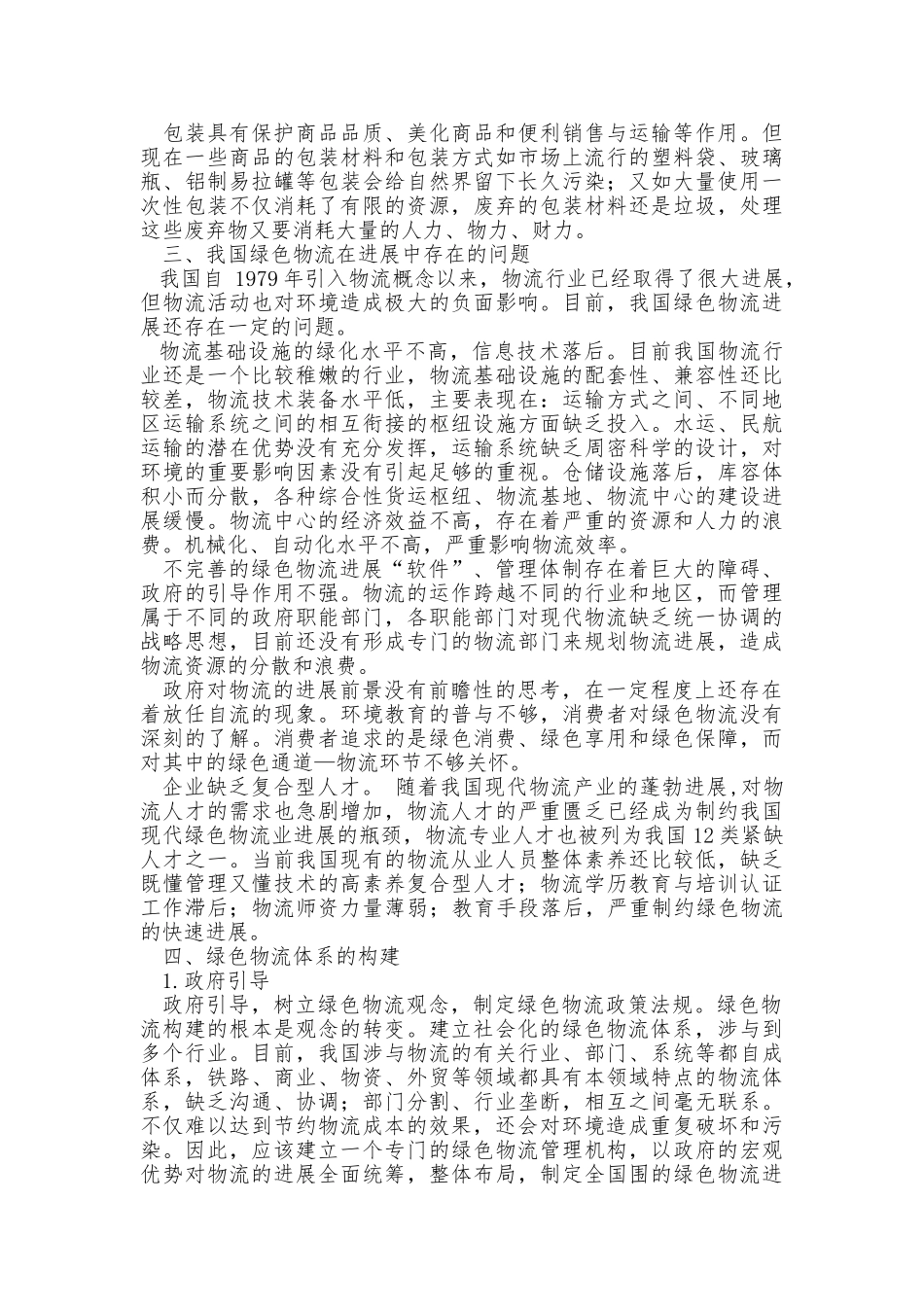 包装具有保护商品品质、美化商品和便利销售与运输等作用。但现在一些商品的包装材料和包装方式如市场上流行的塑料袋、玻璃瓶、铝制易拉罐等包装会给自然界留下长久污染；又如大量使用一次性包装不仅消耗了有限的资源，废弃的包装材料还是垃圾，处理这些废弃物又要消耗大量的人力、物力、财力。

三、我国绿色物流在进展中存在的问题

我国自 1979 年引入物流概念以来，物流行业已经取得了很大进展，但物流活动也对环境造成极大的负面影响。目前，我国绿色物流进展还存在一定的问题。

物流基础设施的绿化水平不高，信息技术落后。目前我国物流行业还是一个比较稚嫩的行业，物流基础设施的配套性、兼容性还比较差，物流技术装备水平低，主要表现在：运输方式之间、不同地区运输系统之间的相互衔接的枢纽设施方面缺乏投入。水运、民航运输的潜在优势没有充分发挥，运输系统缺乏周密科学的设计，对环境的重要影响因素没有引起足够的重视。仓储设施落后，库容体积小而分散，各种综合性货运枢纽、物流基地、物流中心的建设进展缓慢。物流中心的经济效益不高，存在着严重的资源和人力的浪费。机械化、自动化水平不高，严重影响物流效率。

不完善的绿色物流进展“软件”、管理体制存在着巨大的障碍、政府的引导作用不强。物流的运作跨越不同的行业和地区，而管理属于不同的政府职能部门，各职能部门对现代物流缺乏统一协调的战略思想，目前还没有形成专门的物流部门来规划物流进展，造成物流资源的分散和浪费。

政府对物流的进展前景没有前瞻性的思考，在一定程度上还存在着放任自流的现象。环境教育的普与不够，消费者对绿色物流没有深刻的了解。消费者追求的是绿色消费、绿色享用和绿色保障，而对其中的绿色通道—物流环节不够关怀。

企业缺乏复合型人才。 随着我国现代物流产业的蓬勃进展,对物流人才的需求也急剧增加，物流人才的严重匮乏已经成为制约我国现代绿色物流业进展的瓶颈，物流专业人才也被列为我国 12 类紧缺人才之一。当前我国现有的物流从业人员整体素养还比较低，缺乏既懂管理又懂技术的高素养复合型人才；物流学历教育与培训认证工作滞后；物流师资力量薄弱；教育手段落后，严重制约绿色物流的快速进展。

四、绿色物流体系的构建

1.政府引导

政府引导，树立绿色物流观念，制定绿色物流政策法规。绿色物流构建的根本是观念的转变。建立社会化的绿色物流体系，涉与到多个行业。目前，我国涉与物流的有关行业、部门、系统等都自成体系，铁路、商业、物资、外贸等领域都具有本领域特点的物流体系，缺乏沟通、协调；部门分割、行业垄断，相互之间毫无联系。不仅难以达到节约物流成本的效果，还会对环境造成重复破坏和污染。因此，应该建立一个专门的绿色物流管理机构，以政府的宏观优势对物流的进展全面统筹，整体布局，制定全国围的绿色物流进